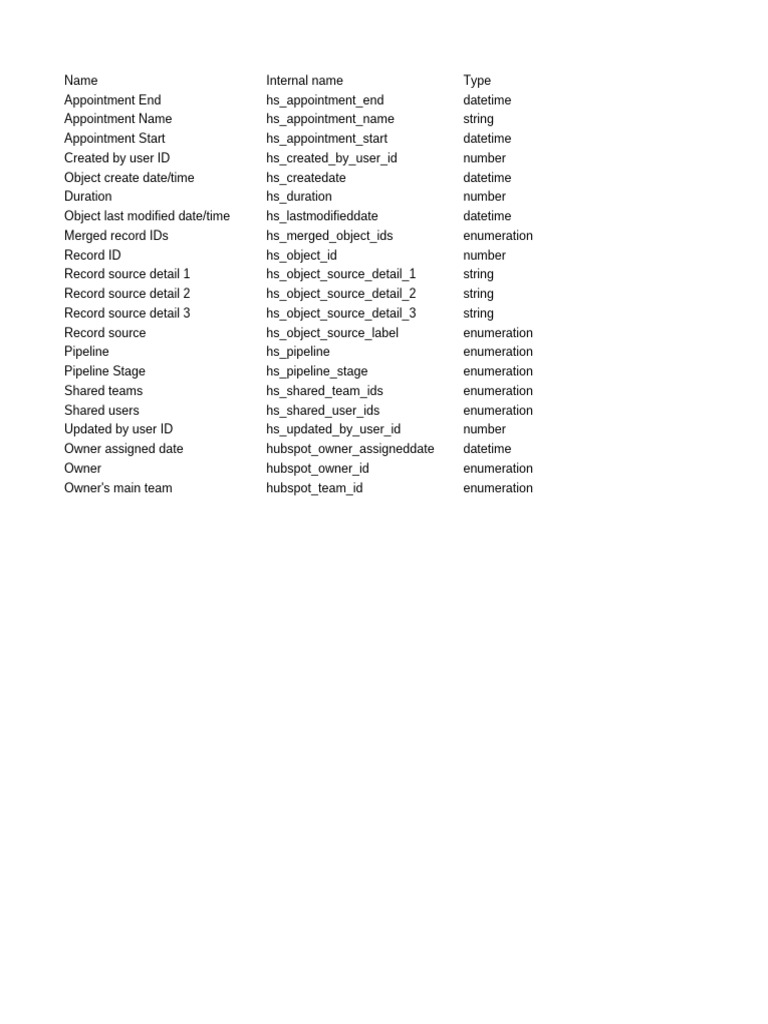 | Name | Internal name | Type |
|---|---|---|
| Appointment End | hs_appointment_end | datetime |
| Appointment Name | hs_appointment_name | string |
| Appointment Start | hs_appointment_start | datetime |
| Created by user ID | hs_created_by_user_id | number |
| Object create date/time | hs_createdate | datetime |
| Duration | hs_duration | number |
| Object last modified date/time | hs_lastmodifieddate | datetime |
| Merged record IDs | hs_merged_object_ids | enumeration |
| Record ID | hs_object_id | number |
| Record source detail 1 | hs_object_source_detail_1 | string |
| Record source detail 2 | hs_object_source_detail_2 | string |
| Record source detail 3 | hs_object_source_detail_3 | string |
| Record source | hs_object_source_label | enumeration |
| Pipeline | hs_pipeline | enumeration |
| Pipeline Stage | hs_pipeline_stage | enumeration |
| Shared teams | hs_shared_team_ids | enumeration |
| Shared users | hs_shared_user_ids | enumeration |
| Updated by user ID | hs_updated_by_user_id | number |
| Owner assigned date | hubspot_owner_assigneddate | datetime |
| Owner | hubspot_owner_id | enumeration |
| Owner's main team | hubspot_team_id | enumeration |